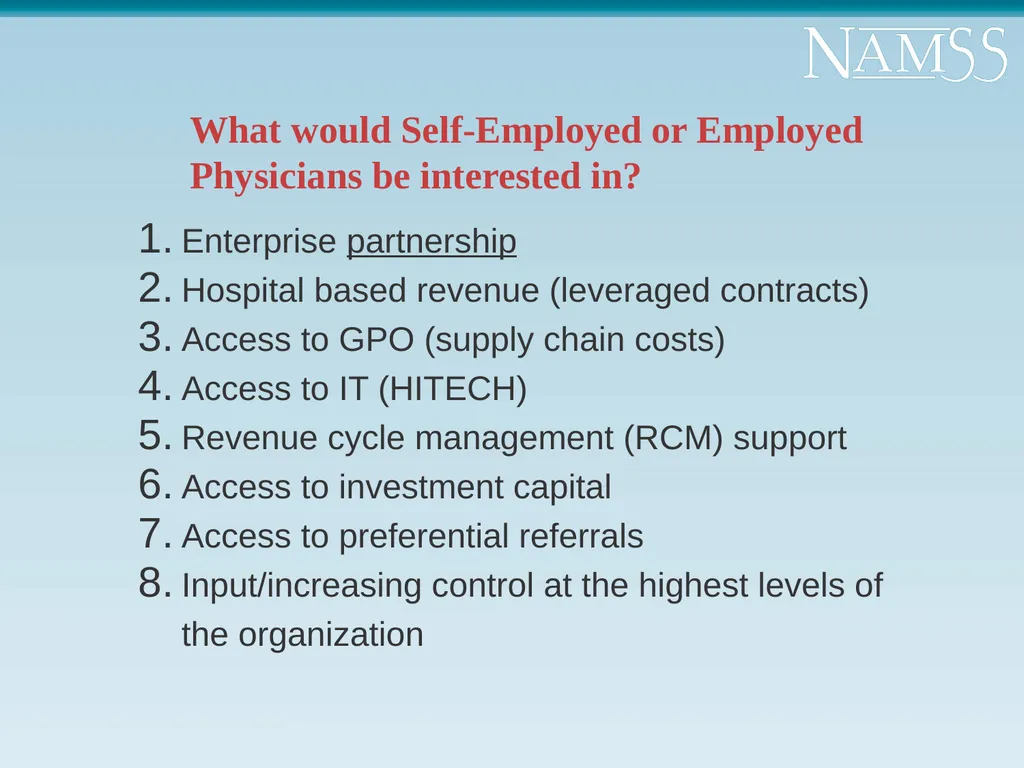 NAMSS

What would Self-Employed or Employed Physicians be interested in?

1. Enterprise partnership
2. Hospital based revenue (leveraged contracts)
3. Access to GPO (supply chain costs)
4. Access to IT (HITECH)
5. Revenue cycle management (RCM) support
6. Access to investment capital
7. Access to preferential referrals
8. Input/increasing control at the highest levels of the organization